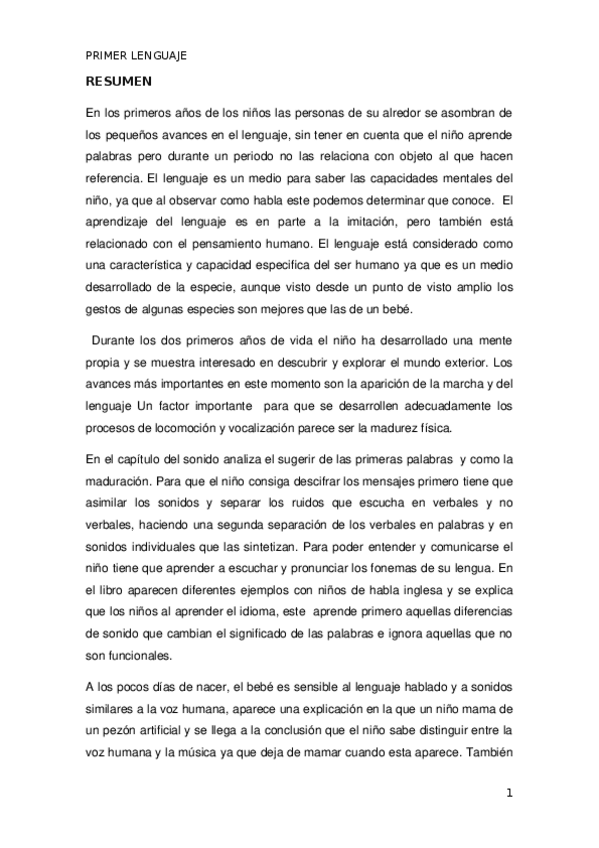 PRIMER LENGUAJE

RESUMEN

En los primeros años de los niños las personas de su alredor se asombran de los pequeños avances en el lenguaje, sin tener en cuenta que el niño aprende palabras pero durante un periodo no las relaciona con objeto al que hacen referencia. El lenguaje es un medio para saber las capacidades mentales del niño, ya que al observar como habla este podemos determinar que conoce. El aprendizaje del lenguaje es en parte a la imitación, pero también está relacionado con el pensamiento humano. El lenguaje está considerado como una característica y capacidad especifica del ser humano ya que es un medio desarrollado de la especie, aunque visto desde un punto de visto amplio los gestos de algunas especies son mejores que las de un bebé.

Durante los dos primeros años de vida el niño ha desarrollado una mente propia y se muestra interesado en descubrir y explorar el mundo exterior. Los avances más importantes en este momento son la aparición de la marcha y del lenguaje Un factor importante para que se desarrollen adecuadamente los procesos de locomoción y vocalización parece ser la madurez física.

En el capítulo del sonido analiza el sugerir de las primeras palabras y como la maduración. Para que el niño consiga descifrar los mensajes primero tiene que asimilar los sonidos y separar los ruidos que escucha en verbales y no verbales, haciendo una segunda separación de los verbales en palabras y en sonidos individuales que las sintetizan. Para poder entender y comunicarse el niño tiene que aprender a escuchar y pronunciar los fonemas de su lengua. En el libro aparecen diferentes ejemplos con niños de habla inglesa y se explica que los niños al aprender el idioma, este aprende primero aquellas diferencias de sonido que cambian el significado de las palabras e ignora aquellas que no son funcionales.

A los pocos días de nacer, el bebé es sensible al lenguaje hablado y a sonidos similares a la voz humana, aparece una explicación en la que un niño mama de un pezón artificial y se llega a la conclusión que el niño sabe distinguir entre la voz humana y la música ya que deja de mamar cuando esta aparece. También

1